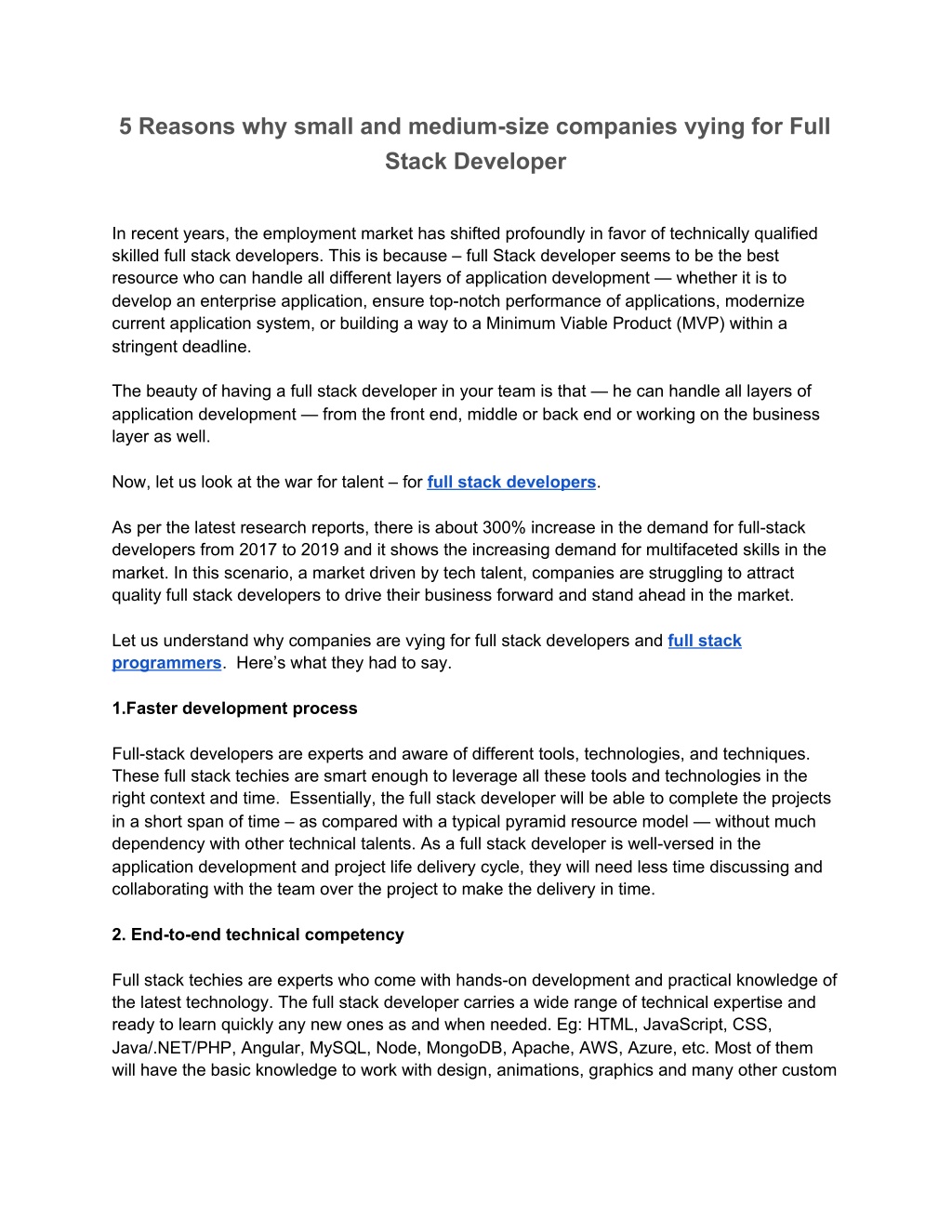 5 Reasons why small and medium-size companies vying for Full Stack Developer

In recent years, the employment market has shifted profoundly in favor of technically qualified skilled full stack developers. This is because – full Stack developer seems to be the best resource who can handle all different layers of application development — whether it is to develop an enterprise application, ensure top-notch performance of applications, modernize current application system, or building a way to a Minimum Viable Product (MVP) within a stringent deadline.

The beauty of having a full stack developer in your team is that — he can handle all layers of application development — from the front end, middle or back end or working on the business layer as well.

Now, let us look at the war for talent – for full stack developers.

As per the latest research reports, there is about 300% increase in the demand for full-stack developers from 2017 to 2019 and it shows the increasing demand for multifaceted skills in the market. In this scenario, a market driven by tech talent, companies are struggling to attract quality full stack developers to drive their business forward and stand ahead in the market.

Let us understand why companies are vying for full stack developers and full stack programmers. Here's what they had to say.

1.Faster development process

Full-stack developers are experts and aware of different tools, technologies, and techniques. These full stack techies are smart enough to leverage all these tools and technologies in the right context and time. Essentially, the full stack developer will be able to complete the projects in a short span of time – as compared with a typical pyramid resource model — without much dependency with other technical talents. As a full stack developer is well-versed in the application development and project life delivery cycle, they will need less time discussing and collaborating with the team over the project to make the delivery in time.

2. End-to-end technical competency

Full stack techies are experts who come with hands-on development and practical knowledge of the latest technology. The full stack developer carries a wide range of technical expertise and ready to learn quickly any new ones as and when needed. Eg: HTML, JavaScript, CSS, Java/.NET/PHP, Angular, MySQL, Node, MongoDB, Apache, AWS, Azure, etc. Most of them will have the basic knowledge to work with design, animations, graphics and many other custom